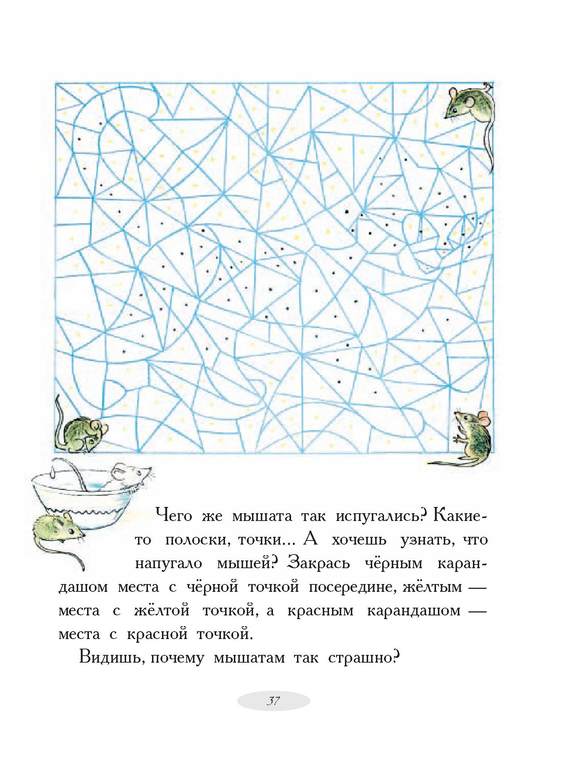 Чего же мышата так испугались? Какие-то полоски, точки... А хочешь узнать, что напугало мышей? Закрась чёрным карандашом места с чёрной точкой посередине, жёлтым — места с жёлтой точкой, а красным карандашом — места с красной точкой.

Видишь, почему мышатам так страшно?

37